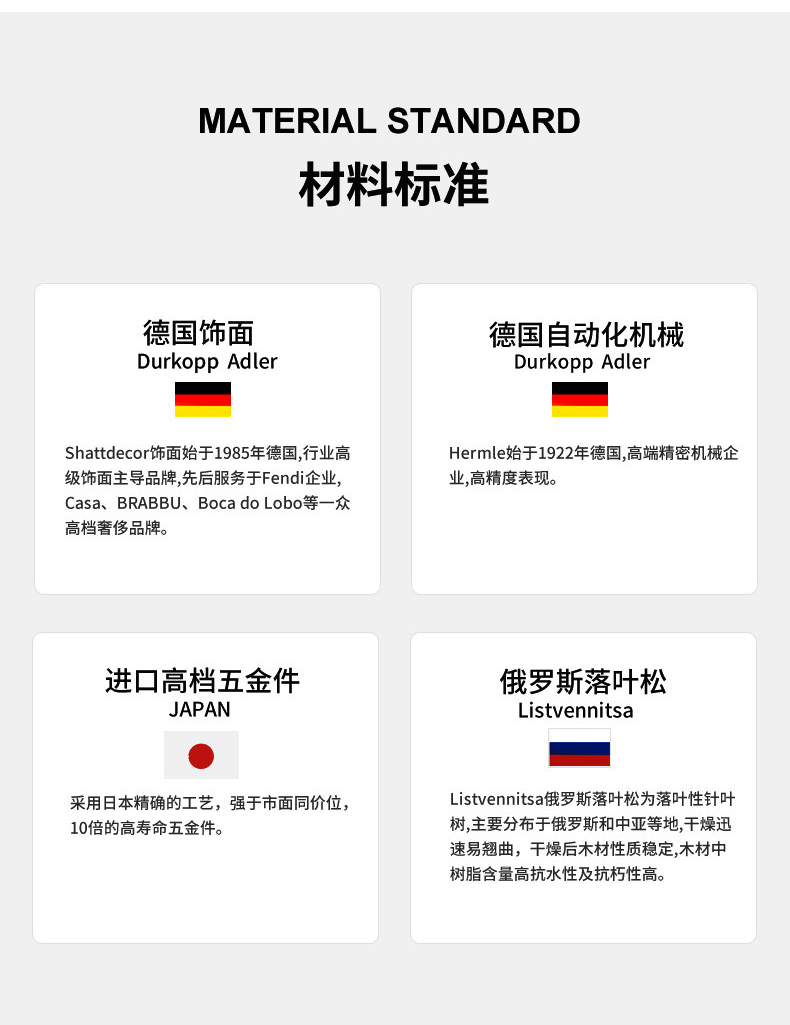 MATERIAL STANDARD
材料标准

德国饰面
Durkopp Adler

Shattdecor饰面始于1985年德国,行业高级饰面主导品牌,先后服务于Fendi企业, Casa、BRABBU、Boca do Lobo等一众高档奢侈品牌。

德国自动化机械
Durkopp Adler

Hermle始于1922年德国,高端精密机械企业,高精度表现。

进口高档五金件
JAPAN

采用日本精确的工艺，强于市面同价位，10倍的高寿命五金件。

俄罗斯落叶松
Listvennitsa

Listvennitsa俄罗斯落叶松为落叶性针叶树,主要分布于俄罗斯和中亚等地,干燥迅速易翘曲，干燥后木材性质稳定,木材中树脂含量高抗水性及抗朽性高。